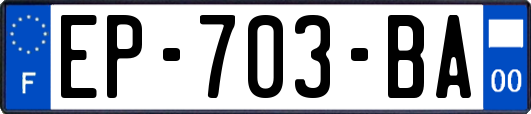 F
EP-703-BA
00